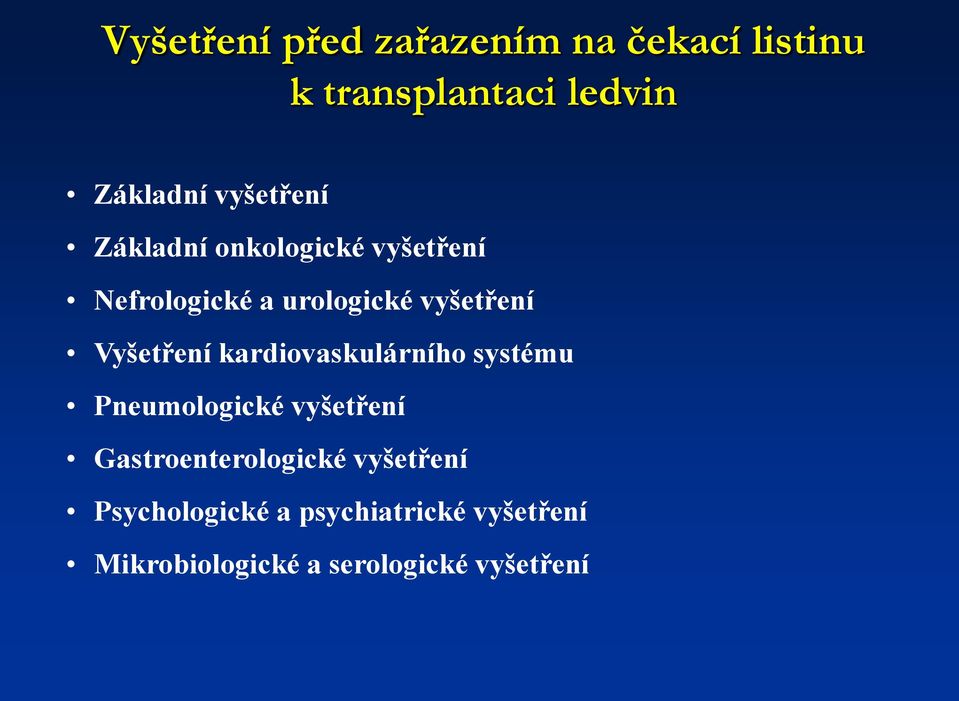 Vyšetření před zařazením na čekací listinu k transplantaci ledvin

• Základní vyšetření
• Základní onkologické vyšetření
• Nefrologické a urologické vyšetření
• Vyšetření kardiovaskulárního systému
• Pneumologické vyšetření
• Gastroenterologické vyšetření
• Psychologické a psychiatrické vyšetření
• Mikrobiologické a serologické vyšetření